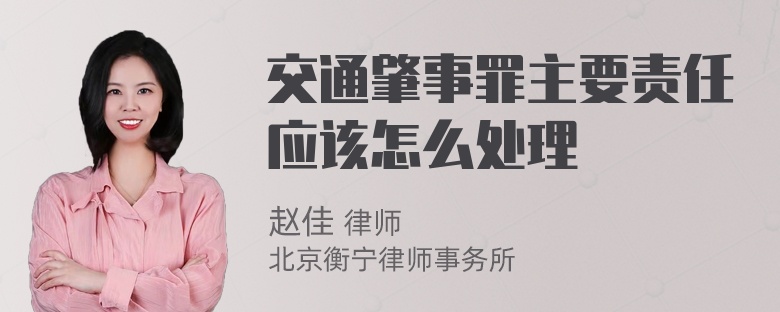 交通肇事罪主要责任应该怎么处理

赵佳 律师
北京衡宁律师事务所